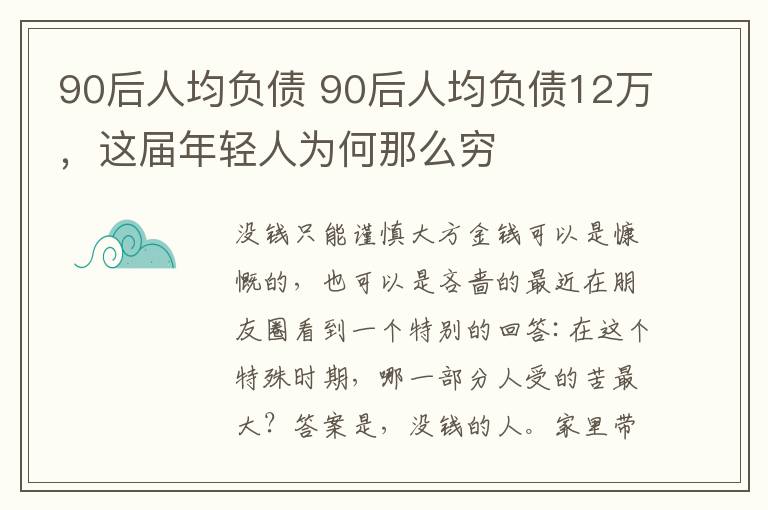 90后人均负债 90后人均负债12万，这届年轻人为何那么穷

没钱只能谨慎大方金钱可以是慷慨的，也可以是吝啬的最近在朋友圈看到一个特别的回答：在这个特殊时期，哪一部分人受的苦最大？答案是，没钱的人。家里带